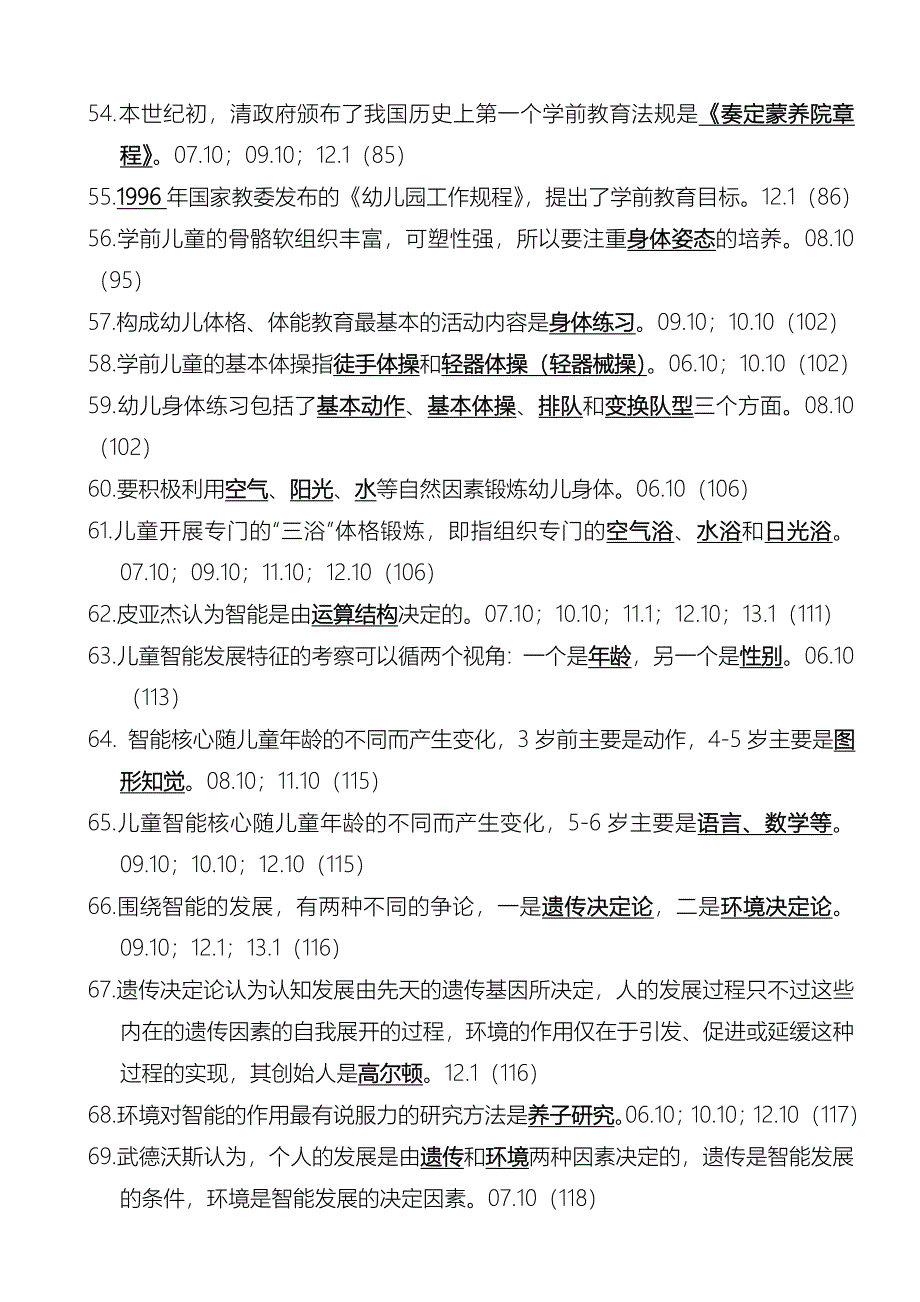 54.本世纪初，清政府颁布了我国历史上第一个学前教育法规是《奏定蒙养院章程》。07.10；09.10；12.1（85）
55.1996 年国家教委发布的《幼儿园工作规程》，提出了学前教育目标。12.1（86）
56.学前儿童的骨骼软组织丰富，可塑性强，所以要注重身体姿态的培养。08.10（95）
57.构成幼儿体格、体能教育最基本的活动内容是身体练习。09.10；10.10（102）
58.学前儿童的基本体操指徒手体操和轻器体操（轻器械操）。06.10；10.10（102）
59.幼儿身体练习包括了基本动作、基本体操、排队和变换队型三个方面。08.10（102）
60.要积极利用空气、阳光、水等自然因素锻炼幼儿身体。06.10（106）
61.儿童开展专门的“三浴”体格锻炼，即指组织专门的空气浴、水浴和日光浴。07.10；09.10；11.10；12.10（106）
62.皮亚杰认为智能是由运算结构决定的。07.10；10.10；11.1；12.10；13.1（111）
63.儿童智能发展特征的考察可以循两个视角：一个是年龄，另一个是性别。06.10（113）
64. 智能核心随儿童年龄的不同而产生变化，3 岁前主要是动作，4-5 岁主要是图形知觉。08.10；11.10（115）
65.儿童智能核心随儿童年龄的不同而产生变化，5-6 岁主要是语言、数学等。09.10；10.10；12.10（115）
66.围绕智能的发展，有两种不同的争论，一是遗传决定论，二是环境决定论。09.10；12.1；13.1（116）
67.遗传决定论认为认知发展由先天的遗传基因所决定，人的发展过程只不过这些内在的遗传因素的自我展开的过程，环境的作用仅在于引发、促进或延缓这种过程的实现，其创始人是高尔顿。12.1（116）
68.环境对智能的作用最有说服力的研究方法是养子研究。06.10；10.10；12.10（117）
69.武德沃斯认为，个人的发展是由遗传和环境两种因素决定的，遗传是智能发展的条件，环境是智能发展的决定因素。07.10（118）